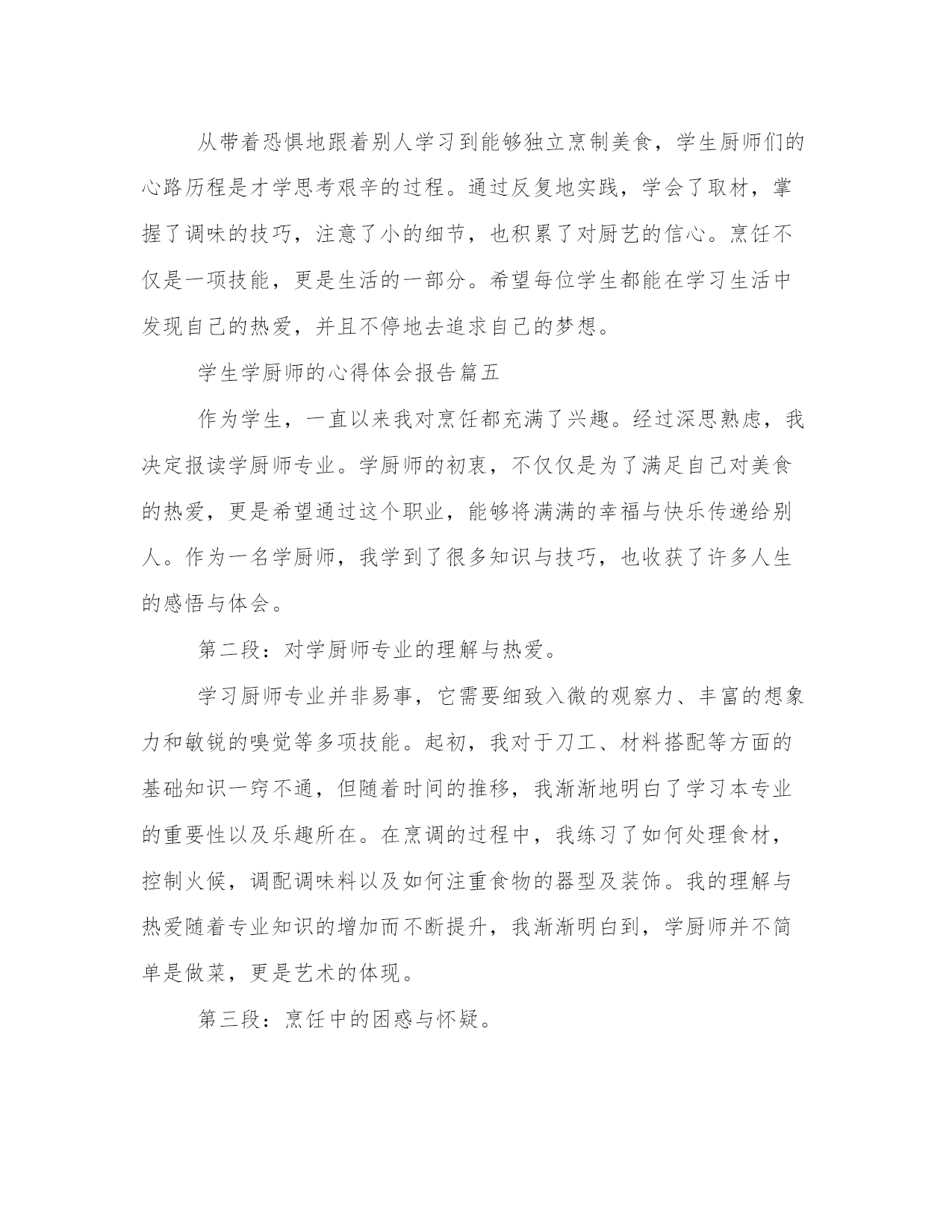 从带着恐惧地跟着别人学习到能够独立烹制美食，学生厨师们的心路历程是才学思考艰辛的过程。通过反复地实践，学会了取材，掌握了调味的技巧，注意了小的细节，也积累了对厨艺的信心。烹饪不仅是一项技能，更是生活的一部分。希望每位学生都能在学习生活中发现自己的热爱，并且不停地去追求自己的梦想。

学生学厨师的心得体会报告篇五

作为学生，一直以来我对烹饪都充满了兴趣。经过深思熟虑，我决定报读学厨师专业。学厨师的初衷，不仅仅是为了满足自己对美食的热爱，更是希望通过这个职业，能够将满满的幸福与快乐传递给别人。作为一名学厨师，我学到了很多知识与技巧，也收获了许多人生的感悟与体会。

第二段：对学厨师专业的理解与热爱。

学习厨师专业并非易事，它需要细致入微的观察力、丰富的想象力和敏锐的嗅觉等多项技能。起初，我对于刀工、材料搭配等方面的基础知识一窍不通，但随着时间的推移，我渐渐地明白了学习本专业的重要性以及乐趣所在。在烹调的过程中，我练习了如何处理食材，控制火候，调配调味料以及如何注重食物的器型及装饰。我的理解与热爱随着专业知识的增加而不断提升，我渐渐明白到，学厨师并不简单是做菜，更是艺术的体现。

第三段：烹饪中的困惑与怀疑。